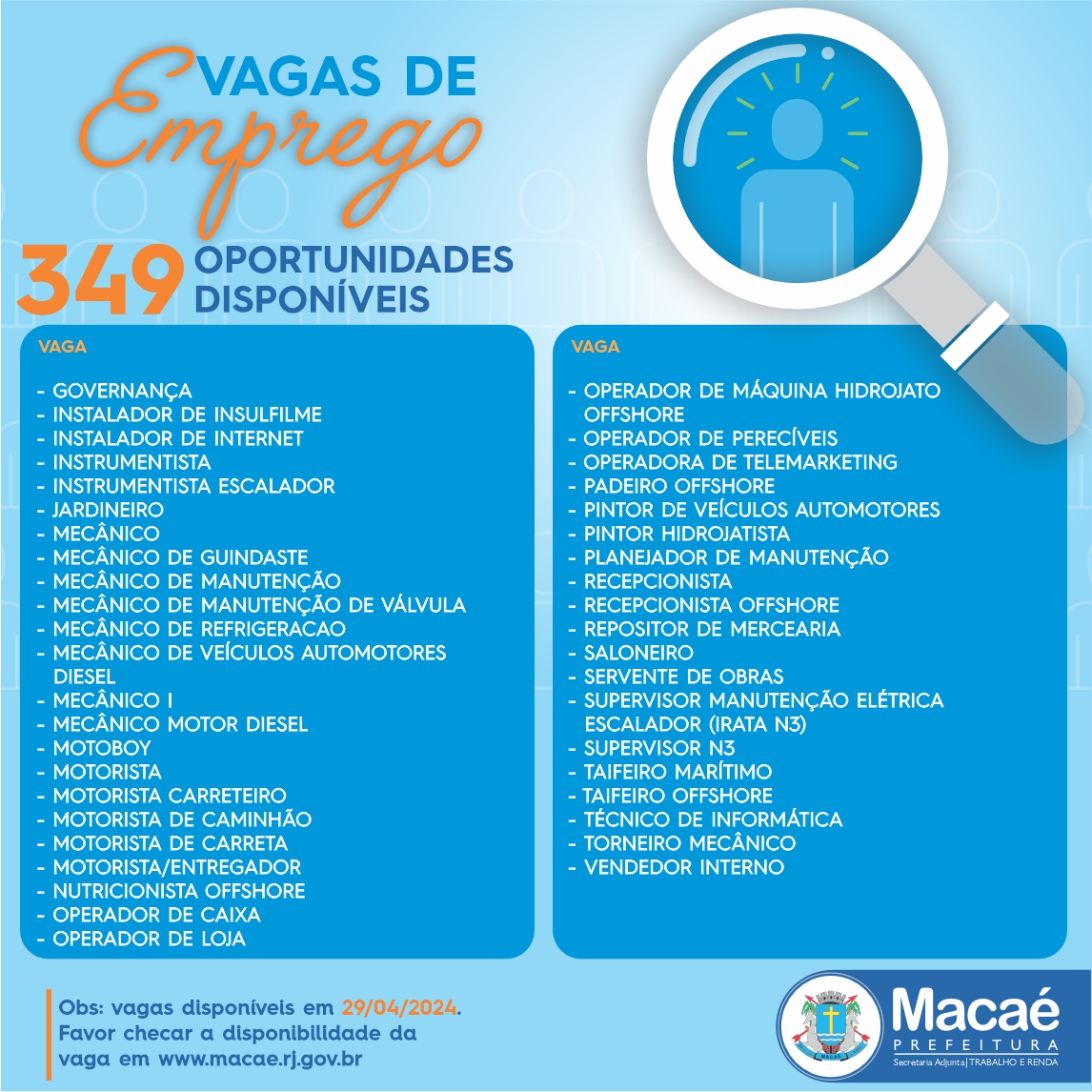 VAGAS DE Emprego

349 OPORTUNIDADES DISPONÍVEIS

VAGA

- GOVERNANÇA
- INSTALADOR DE INSULFILME
- INSTALADOR DE INTERNET
- INSTRUMENTISTA
- INSTRUMENTISTA ESCALADOR
- JARDINEIRO
- MECÂNICO
- MECÂNICO DE GUINDASTE
- MECÂNICO DE MANUTENÇÃO
- MECÂNICO DE MANUTENÇÃO DE VÁLVULA
- MECÂNICO DE REFRIGERACAO
- MECÂNICO DE VEÍCULOS AUTOMOTORES DIESEL
- MECÂNICO I
- MECÂNICO MOTOR DIESEL
- MOTOBOY
- MOTORISTA
- MOTORISTA CARRETEIRO
- MOTORISTA DE CAMINHÃO
- MOTORISTA DE CARRETA
- MOTORISTA/ENTREGADOR
- NUTRICIONISTA OFFSHORE
- OPERADOR DE CAIXA
- OPERADOR DE LOJA

VAGA

- OPERADOR DE MÁQUINA HIDROJATO OFFSHORE
- OPERADOR DE PERECÍVEIS
- OPERADORA DE TELEMARKETING
- PADEIRO OFFSHORE
- PINTOR DE VEÍCULOS AUTOMOTORES
- PINTOR HIDROJATISTA
- PLANEJADOR DE MANUTENÇÃO
- RECEPCIONISTA
- RECEPCIONISTA OFFSHORE
- REPOSITOR DE MERCEARIA
- SALONEIRO
- SERVENTE DE OBRAS
- SUPERVISOR MANUTENÇÃO ELÉTRICA ESCALADOR (IRATA N3)
- SUPERVISOR N3
- TAIFEIRO MARÍTIMO
- TAIFEIRO OFFSHORE
- TÉCNICO DE INFORMÁTICA
- TORNEIRO MECÂNICO
- VENDEDOR INTERNO

Obs: vagas disponíveis em 29/04/2024. Favor checar a disponibilidade da vaga em www.macae.rj.gov.br

MACAÉ
Macaé
PREFEITURA
Secretaria Adjunta | TRABALHO E RENDA